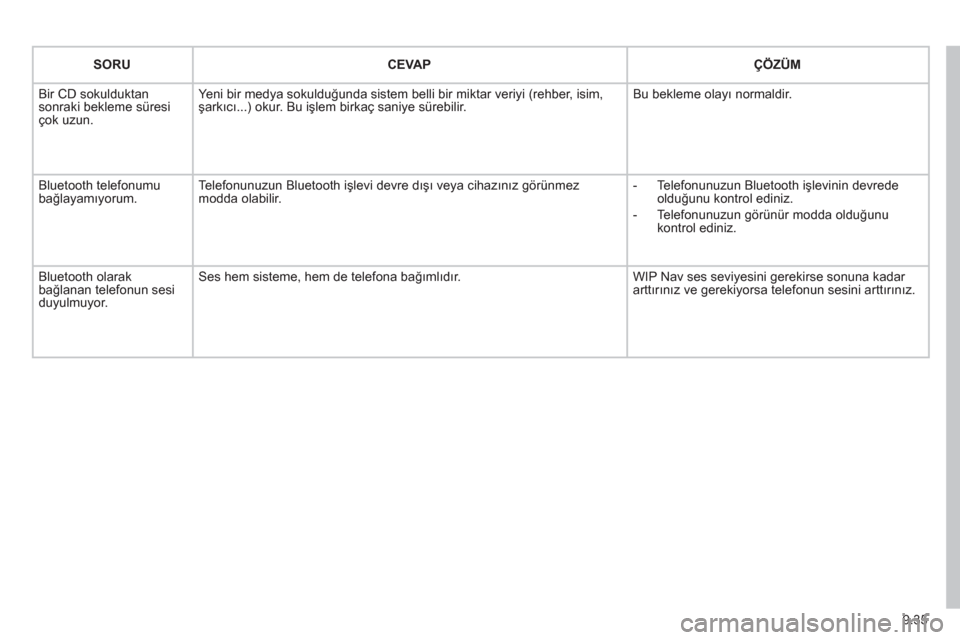 | SORU | CEVAP | ÇÖZÜM |
|---|---|---|
| Bir CD sokulduktan sonraki bekleme süresi çok uzun. | Yeni bir medya sokulduğunda sistem belli bir miktar veriyi (rehber, isim, şarkıcı...) okur. Bu işlem birkaç saniye sürebilir. | Bu bekleme olayı normaldir. |
| Bluetooth telefonumu bağlayamıyorum. | Telefonunuzun Bluetooth işlevi devre dışı veya cihazınız görünmez modda olabilir. | - Telefonunuzun Bluetooth işlevinin devrede olduğunu kontrol ediniz. - Telefonunuzun görünür modda olduğunu kontrol ediniz. |
| Bluetooth olarak bağlanan telefonun sesi duyulmuyor. | Ses hem sisteme, hem de telefona bağımlıdır. | WIP Nav ses seviyesini gerekirse sonuna kadar arttırınız ve gerekiyorsa telefonun sesini arttırınız. |

9.35

carmanualsonline.info